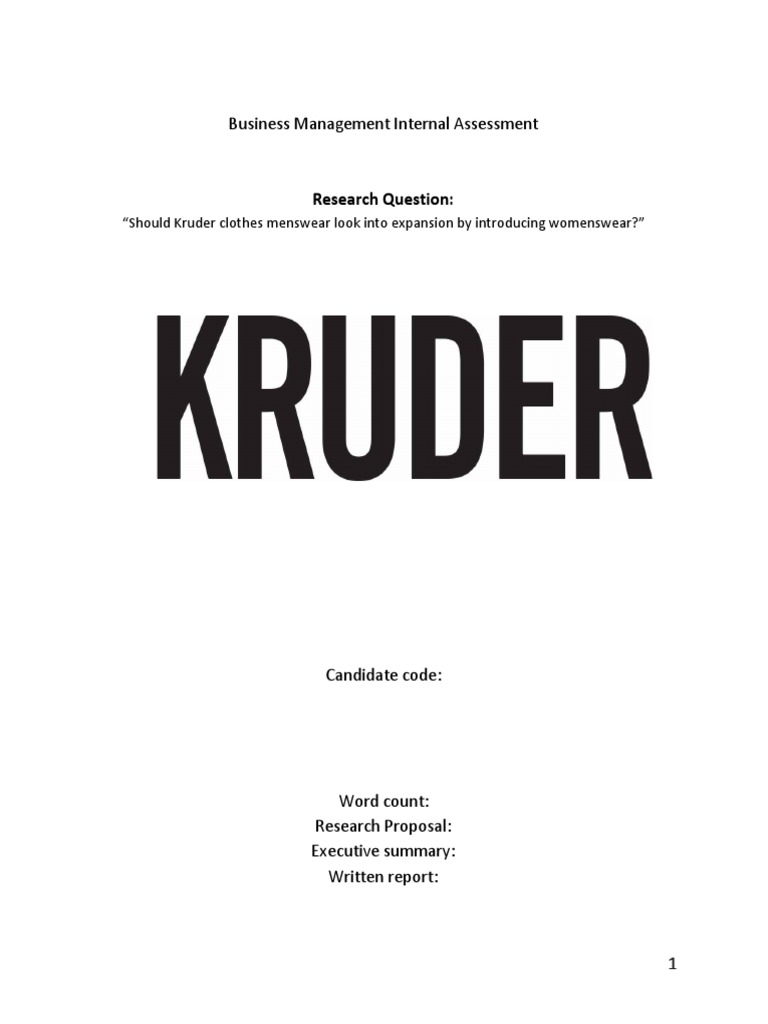 Business Management Internal Assessment

Research Question:

"Should Kruder clothes menswear look into expansion by introducing womenswear?"

KRUDER

Candidate code:

Word count:
Research Proposal:
Executive summary:
Written report:

1